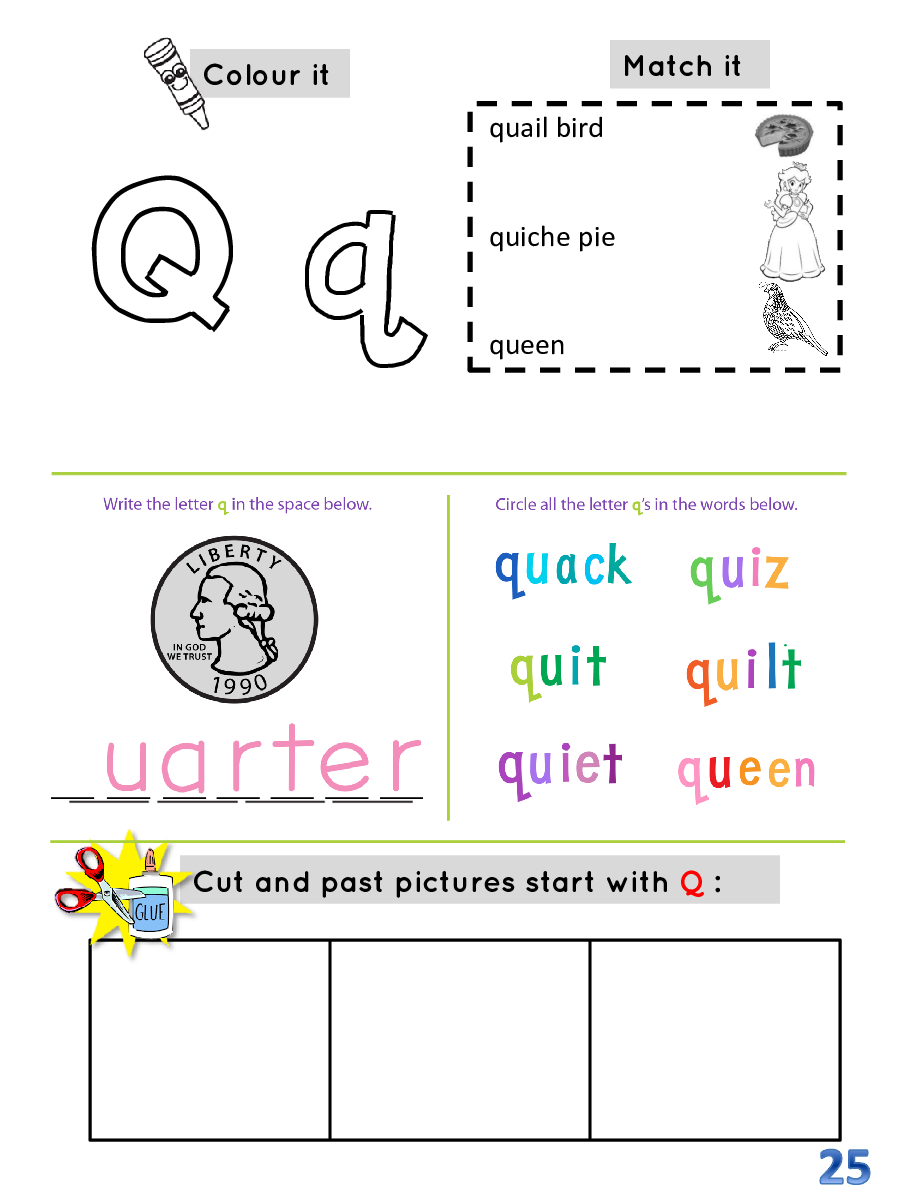 Colour it

Q q

Match it

quail bird

quiche pie

queen

Write the letter q in the space below.

LIBERTY
IN GOD WE TRUST
1990

____uarter

Circle all the letter q's in the words below.

quack quiz

quit quilt

quiet queen

GLUE

Cut and past pictures start with Q :

25